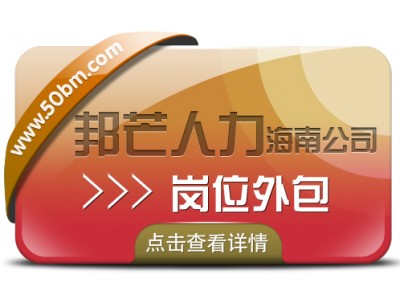 www.50bm.com

邦芒人力海南公司

>>> 岗位外包

点击查看详情